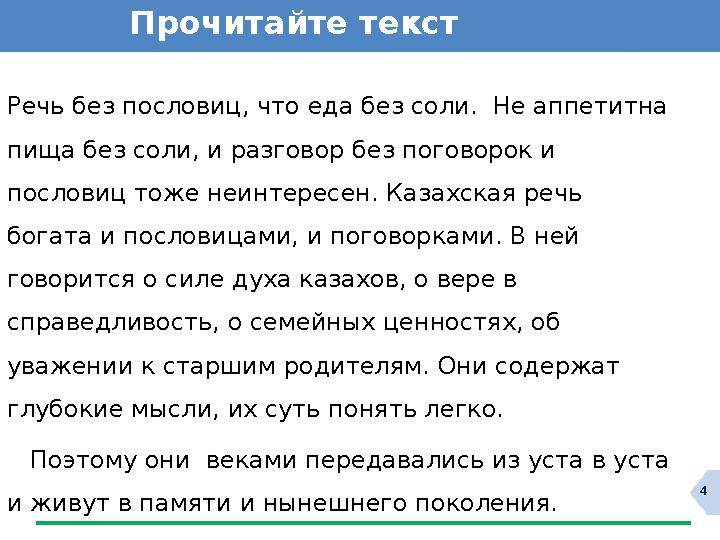 Прочитайте текст

Речь без пословиц, что еда без соли.  Не аппетитна пища без соли, и разговор без поговорок и пословиц тоже неинтересен. Казахская речь богата и пословицами, и поговорками. В ней говорится о силе духа казахов, о вере в справедливость, о семейных ценностях, об уважении к старшим родителям. Они содержат глубокие мысли, их суть понять легко.

Поэтому они  веками передавались из уста в уста и живут в памяти и нынешнего поколения.

4